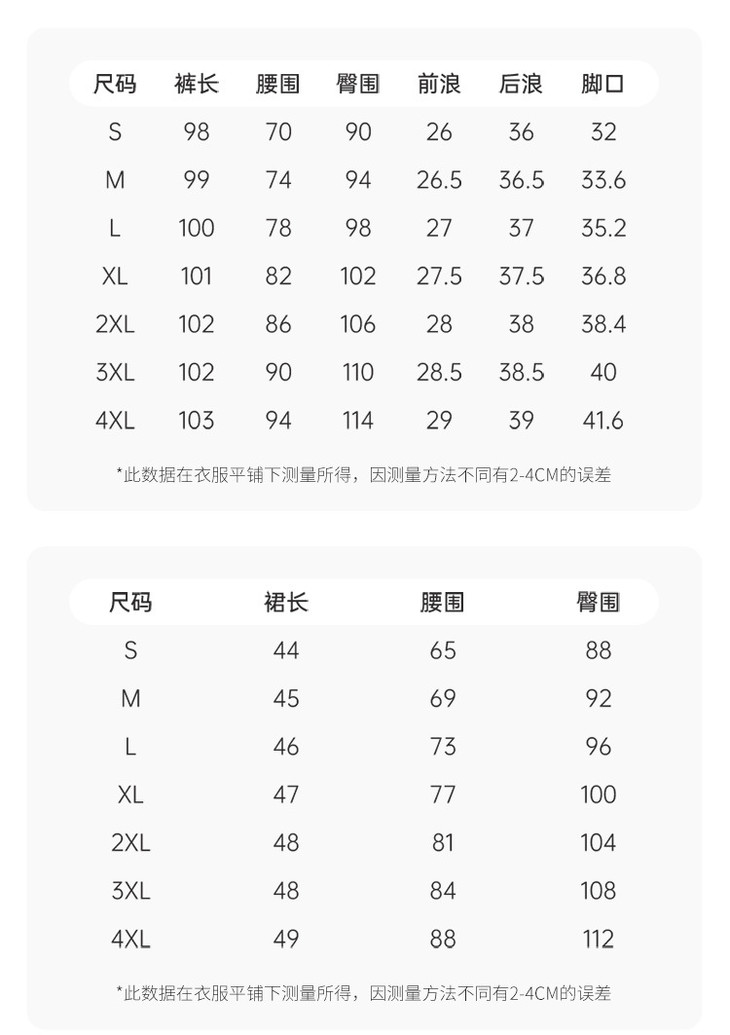 | 尺码 | 裤长 | 腰围 | 臀围 | 前浪 | 后浪 | 脚口 |
|---|---|---|---|---|---|---|
| S | 98 | 70 | 90 | 26 | 36 | 32 |
| M | 99 | 74 | 94 | 26.5 | 36.5 | 33.6 |
| L | 100 | 78 | 98 | 27 | 37 | 35.2 |
| XL | 101 | 82 | 102 | 27.5 | 37.5 | 36.8 |
| 2XL | 102 | 86 | 106 | 28 | 38 | 38.4 |
| 3XL | 102 | 90 | 110 | 28.5 | 38.5 | 40 |
| 4XL | 103 | 94 | 114 | 29 | 39 | 41.6 |

*此数据在衣服平铺下测量所得，因测量方法不同有2-4CM的误差

| 尺码 | 裙长 | 腰围 | 臀围 |
|---|---|---|---|
| S | 44 | 65 | 88 |
| M | 45 | 69 | 92 |
| L | 46 | 73 | 96 |
| XL | 47 | 77 | 100 |
| 2XL | 48 | 81 | 104 |
| 3XL | 48 | 84 | 108 |
| 4XL | 49 | 88 | 112 |

*此数据在衣服平铺下测量所得，因测量方法不同有2-4CM的误差